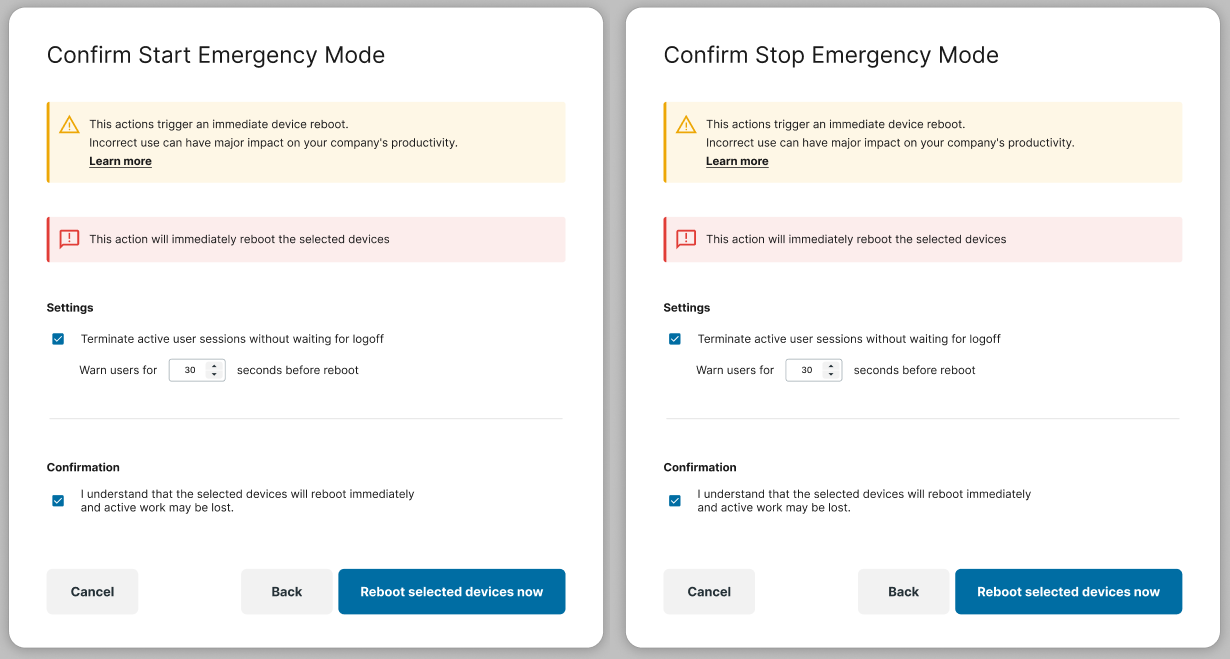 Confirm Start Emergency Mode

This actions trigger an immediate device reboot.
Incorrect use can have major impact on your company's productivity.
Learn more

This action will immediately reboot the selected devices

Settings

Terminate active user sessions without waiting for logoff

Warn users for 30 seconds before reboot

Confirmation

I understand that the selected devices will reboot immediately and active work may be lost.

Cancel

Back

Reboot selected devices now

Confirm Stop Emergency Mode

This actions trigger an immediate device reboot.
Incorrect use can have major impact on your company's productivity.
Learn more

This action will immediately reboot the selected devices

Settings

Terminate active user sessions without waiting for logoff

Warn users for 30 seconds before reboot

Confirmation

I understand that the selected devices will reboot immediately and active work may be lost.

Cancel

Back

Reboot selected devices now